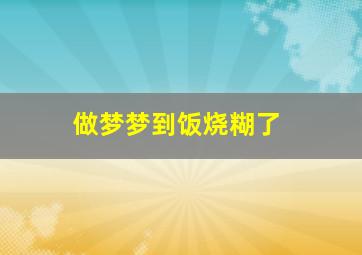 做梦梦到饭烧糊了